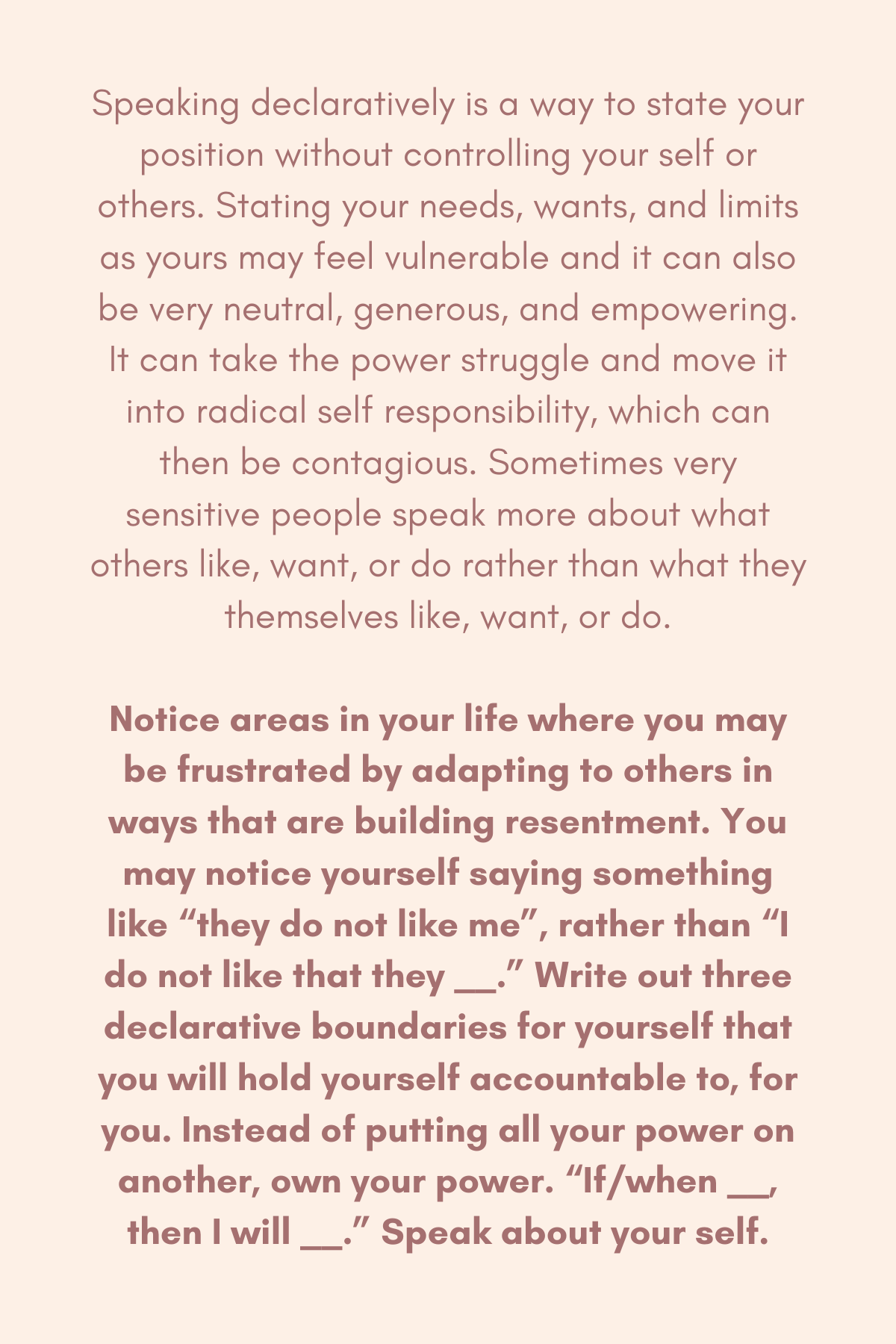 Speaking declaratively is a way to state your position without controlling your self or others. Stating your needs, wants, and limits as yours may feel vulnerable and it can also be very neutral, generous, and empowering. It can take the power struggle and move it into radical self responsibility, which can then be contagious. Sometimes very sensitive people speak more about what others like, want, or do rather than what they themselves like, want, or do.

Notice areas in your life where you may be frustrated by adapting to others in ways that are building resentment. You may notice yourself saying something like "they do not like me", rather than "I do not like that they ____." Write out three declarative boundaries for yourself that you will hold yourself accountable to, for you. Instead of putting all your power on another, own your power. "If/when ____, then I will ____." Speak about your self.